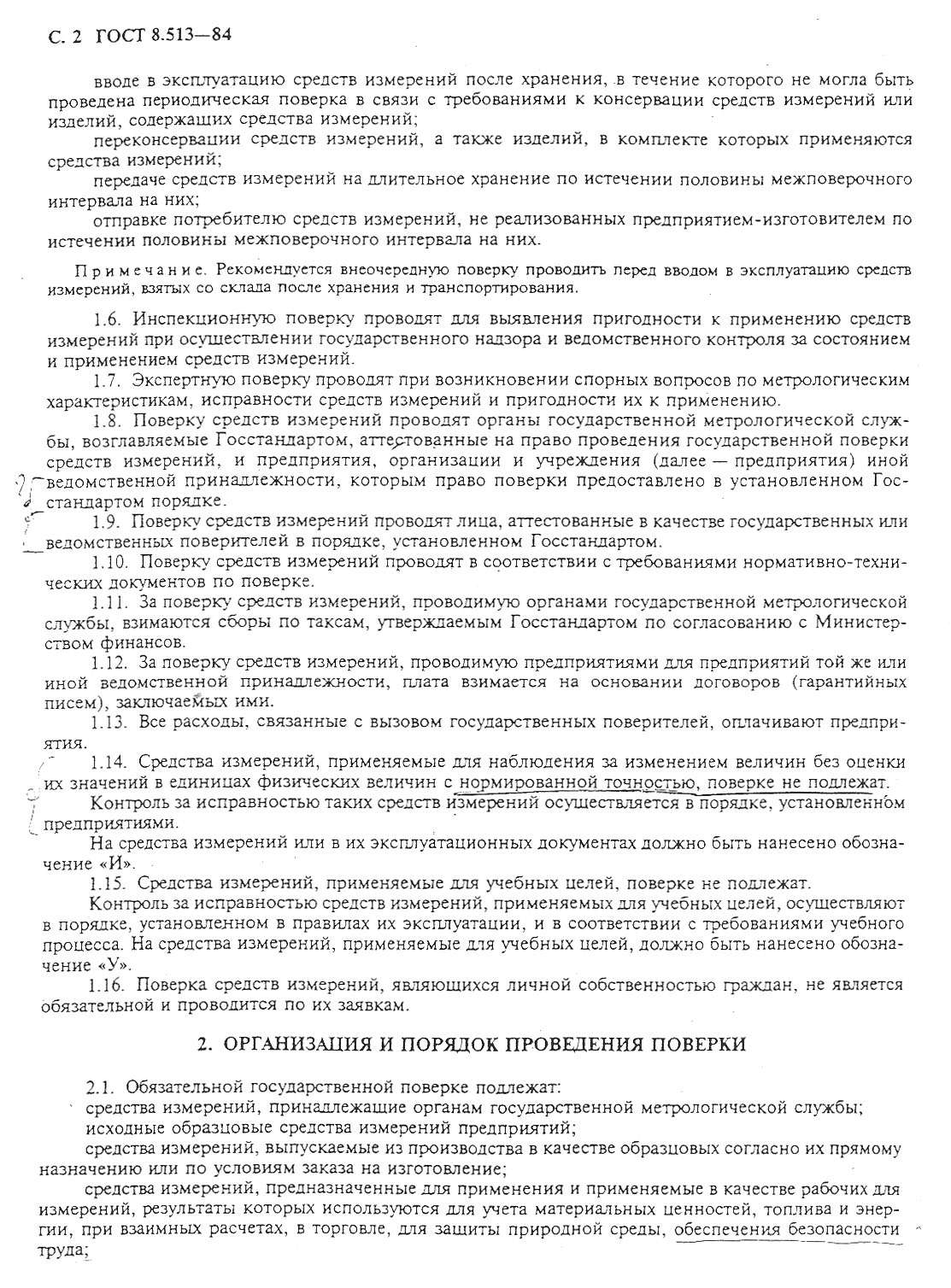 С. 2 ГОСТ 8.513—84

вводе в эксплуатацию средств измерений после хранения, в течение которого не могла быть проведена периодическая поверка в связи с требованиями к консервации средств измерений или изделий, содержащих средства измерений;

переконсервации средств измерений, а также изделий, в комплекте которых применяются средства измерений;

передаче средств измерений на длительное хранение по истечении половины межповерочного интервала на них;

отправке потребителю средств измерений, не реализованных предприятием-изготовителем по истечении половины межповерочного интервала на них.

Примечание. Рекомендуется внеочередную поверку проводить перед вводом в эксплуатацию средств измерений, взятых со склада после хранения и транспортирования.

1.6. Инспекционную поверку проводят для выявления пригодности к применению средств измерений при осуществлении государственного надзора и ведомственного контроля за состоянием и применением средств измерений.

1.7. Экспертную поверку проводят при возникновении спорных вопросов по метрологическим характеристикам, исправности средств измерений и пригодности их к применению.

1.8. Поверку средств измерений проводят органы государственной метрологической службы, возглавляемые Госстандартом, аттестованные на право проведения государственной поверки средств измерений, и предприятия, организации и учреждения (далее — предприятия) иной ведомственной принадлежности, которым право поверки предоставлено в установленном Госстандартом порядке.

1.9. Поверку средств измерений проводят лица, аттестованные в качестве государственных или ведомственных поверителей в порядке, установленном Госстандартом.

1.10. Поверку средств измерений проводят в соответствии с требованиями нормативно-технических документов по поверке.

1.11. За поверку средств измерений, проводимую органами государственной метрологической службы, взимаются сборы по таксам, утверждаемым Госстандартом по согласованию с Министерством финансов.

1.12. За поверку средств измерений, проводимую предприятиями для предприятий той же или иной ведомственной принадлежности, плата взимается на основании договоров (гарантийных писем), заключаемых ими.

1.13. Все расходы, связанные с вызовом государственных поверителей, оплачивают предприятия.

1.14. Средства измерений, применяемые для наблюдения за изменением величин без оценки их значений в единицах физических величин с нормированной точностью, поверке не подлежат.

Контроль за исправностью таких средств измерений осуществляется в порядке, установленном предприятиями.

На средства измерений или в их эксплуатационных документах должно быть нанесено обозначение «И».

1.15. Средства измерений, применяемые для учебных целей, поверке не подлежат.

Контроль за исправностью средств измерений, применяемых для учебных целей, осуществляют в порядке, установленном в правилах их эксплуатации, и в соответствии с требованиями учебного процесса. На средства измерений, применяемые для учебных целей, должно быть нанесено обозначение «У».

1.16. Поверка средств измерений, являющихся личной собственностью граждан, не является обязательной и проводится по их заявкам.

2. ОРГАНИЗАЦИЯ И ПОРЯДОК ПРОВЕДЕНИЯ ПОВЕРКИ

2.1. Обязательной государственной поверке подлежат:

средства измерений, принадлежащие органам государственной метрологической службы;

исходные образцовые средства измерений предприятий;

средства измерений, выпускаемые из производства в качестве образцовых согласно их прямому назначению или по условиям заказа на изготовление;

средства измерений, предназначенные для применения и применяемые в качестве рабочих для измерений, результаты которых используются для учета материальных ценностей, топлива и энергии, при взаимных расчетах, в торговле, для защиты природной среды, обеспечения безопасности труда;